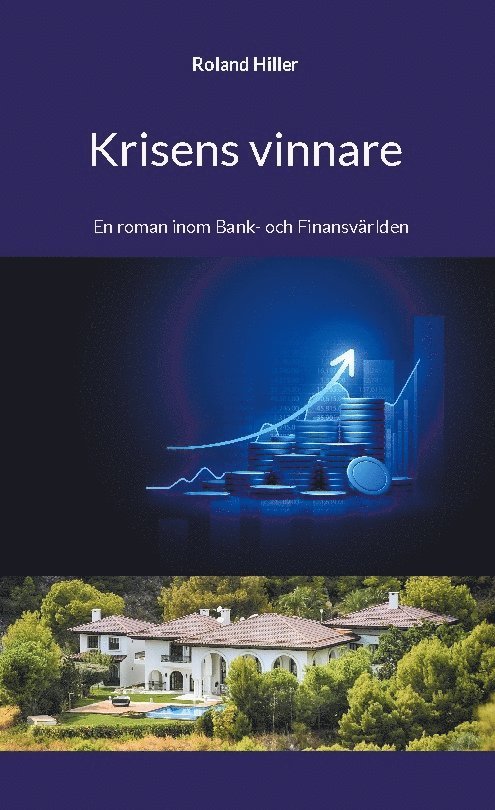 Roland Hiller

Krisens vinnare

En roman inom Bank- och Finansvärlden